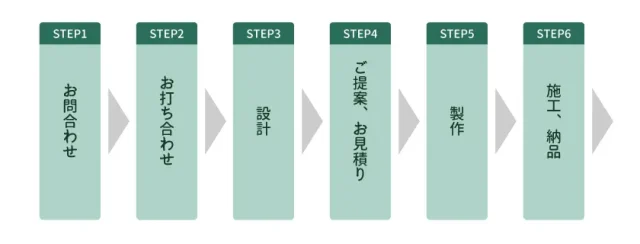 STEP1
お問合わせ

STEP2
お打ち合わせ

STEP3
設計

STEP4
ご提案、お見積り

STEP5
製作

STEP6
施工、納品